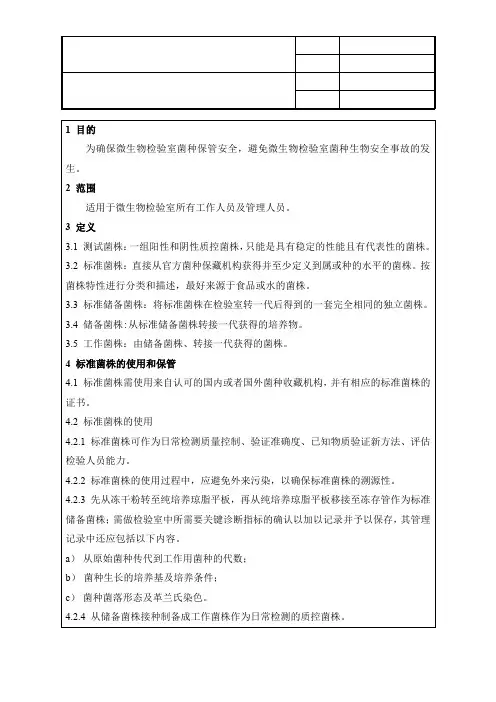 1 目的

为确保微生物检验室菌种保管安全，避免微生物检验室菌种生物安全事故的发生。

2 范围

适用于微生物检验室所有工作人员及管理人员。

3 定义

3.1 测试菌株：一组阳性和阴性质控菌株，只能是具有稳定的性能且有代表性的菌株。

3.2 标准菌株：直接从官方菌种保藏机构获得并至少定义到属或种的水平的菌株。按菌株特性进行分类和描述，最好来源于食品或水的菌株。

3.3 标准储备菌株：将标准菌株在检验室转一代后得到的一套完全相同的独立菌株。

3.4 储备菌株：从标准储备菌株转接一代获得的培养物。

3.5 工作菌株：由储备菌株、转接一代获得的菌株。

4 标准菌株的使用和保管

4.1 标准菌株需使用来自认可的国内或者国外菌种收藏机构，并有相应的标准菌株的证书。

4.2 标准菌株的使用

4.2.1 标准菌株可作为日常检测质量控制、验证准确度、已知物质验证新方法、评估检验人员能力。

4.2.2 标准菌株的使用过程中，应避免外来污染，以确保标准菌株的溯源性。

4.2.3 先从冻干粉转至纯培养琼脂平板，再从纯培养琼脂平板移接至冻存管作为标准储备菌株；需做检验室中所需要关键诊断指标的确认以加以记录并予以保存，其管理记录中还应包括以下内容。

a） 从原始菌种传代到工作用菌种的代数；

b） 菌种生长的培养基及培养条件；

c） 菌种菌落形态及革兰氏染色。

4.2.4 从储备菌株接种制备成工作菌株作为日常检测的质控菌株。